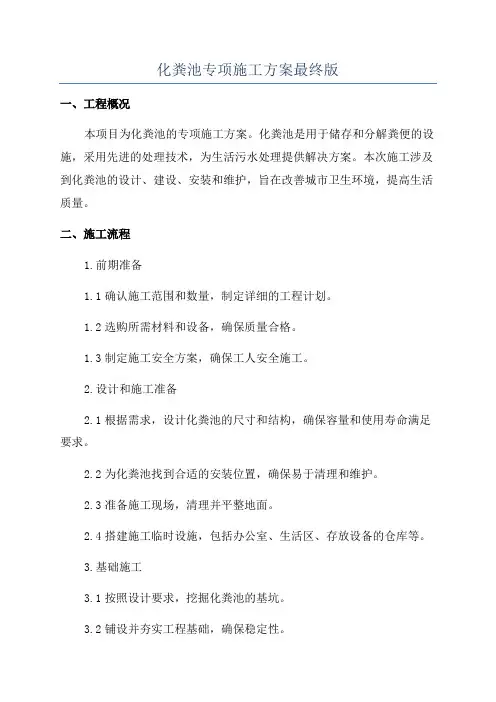 化粪池专项施工方案最终版

一、工程概况

本项目为化粪池的专项施工方案。化粪池是用于储存和分解粪便的设施，采用先进的处理技术，为生活污水处理提供解决方案。本次施工涉及到化粪池的设计、建设、安装和维护，旨在改善城市卫生环境，提高生活质量。

二、施工流程

1.前期准备

1.1 确认施工范围和数量，制定详细的工程计划。

1.2 选购所需材料和设备，确保质量合格。

1.3 制定施工安全方案，确保工人安全施工。

2.设计和施工准备

2.1 根据需求，设计化粪池的尺寸和结构，确保容量和使用寿命满足要求。

2.2 为化粪池找到合适的安装位置，确保易于清理和维护。

2.3 准备施工现场，清理并平整地面。

2.4 搭建施工临时设施，包括办公室、生活区、存放设备的仓库等。

3.基础施工

3.1 按照设计要求，挖掘化粪池的基坑。

3.2 铺设并夯实工程基础，确保稳定性。